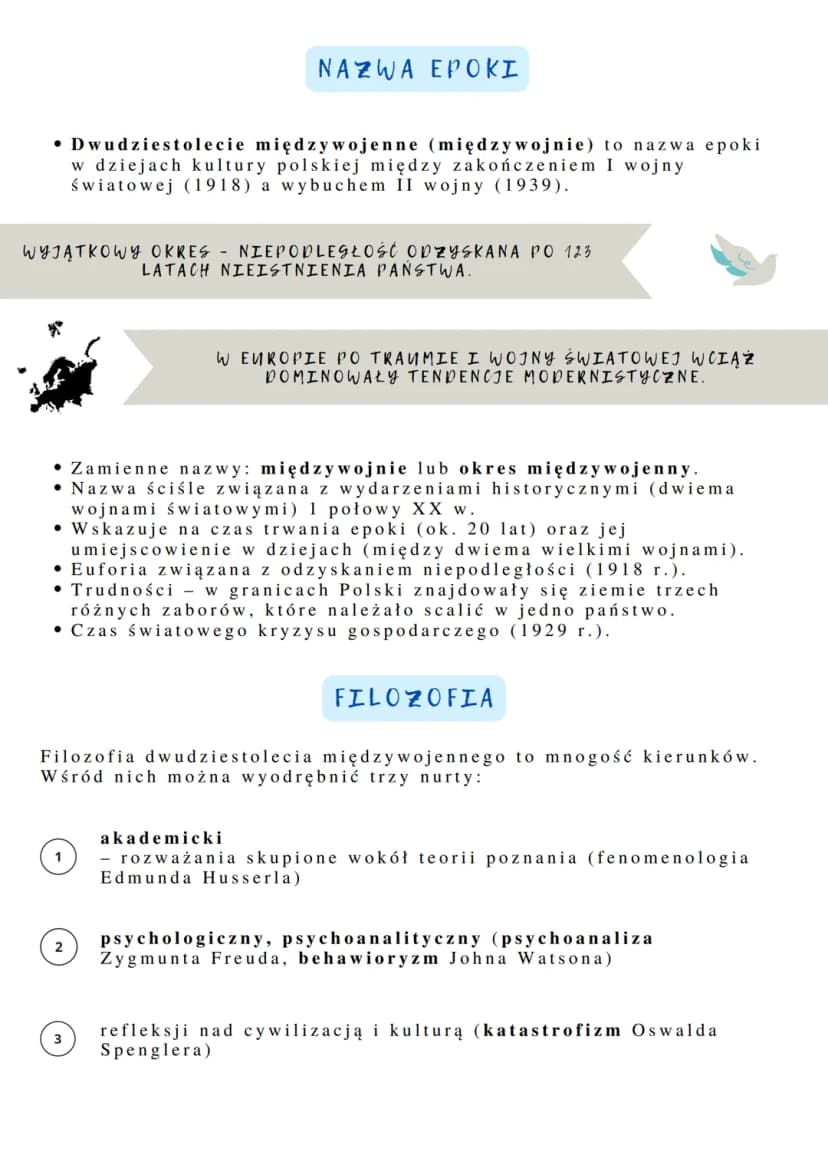 NAZWA EPOKI

• Dwudziestolecie międzywojenne (międzywojnie) to nazwa epoki w dziejach kultury polskiej między zakończeniem I wojny światowej (1918) a wybuchem II wojny (1939).

WYJĄTKOWY OKRES - NIEPODLEGŁOŚĆ ODZYSKANA PO 123 LATACH NIEISTNIENIA PAŃSTWA.

W EUROPIE PO TRAUMIE I WOJNY ŚWIATOWEJ WCIĄŻ DOMINOWAŁY TENDENCJE MODERNISTYCZNE.

• Zamienne nazwy: międzywojnie lub okres międzywojenny.
• Nazwa ściśle związana z wydarzeniami historycznymi (dwiema wojnami światowymi) 1 połowy XX w.
• Wskazuje na czas trwania epoki (ok. 20 lat) oraz jej umiejscowienie w dziejach (między dwiema wielkimi wojnami).
• Euforia związana z odzyskaniem niepodległości (1918 r.).
• Trudności – w granicach Polski znajdowały się ziemie trzech różnych zaborów, które należało scalić w jedno państwo.
• Czas światowego kryzysu gospodarczego (1929 r.).

FILOZOFIA

Filozofia dwudziestolecia międzywojennego to mnogość kierunków. Wśród nich można wyodrębnić trzy nurty:

1
akademicki
– rozważania skupione wokół teorii poznania (fenomenologia Edmunda Husserla)

2
psychologiczny, psychoanalityczny (psychoanaliza Zygmunta Freuda, behawioryzm Johna Watsona)

3
refleksji nad cywilizacją i kulturą (katastrofizm Oswalda Spenglera)